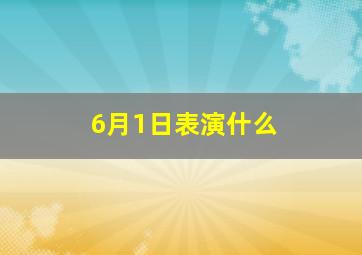 6月1日表演什么